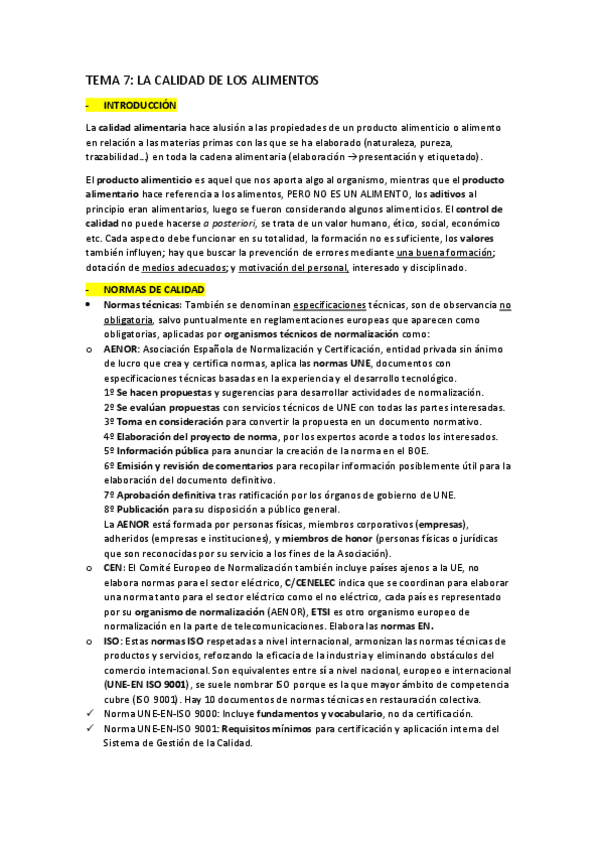 TEMA 7: LA CALIDAD DE LOS ALIMENTOS

- INTRODUCCIÓN

La calidad alimentaria hace alusión a las propiedades de un producto alimenticio o alimento en relación a las materias primas con las que se ha elaborado (naturaleza, pureza, trazabilidad…) en toda la cadena alimentaria (elaboración → presentación y etiquetado).

El producto alimenticio es aquel que nos aporta algo al organismo, mientras que el producto alimentario hace referencia a los alimentos, PERO NO ES UN ALIMENTO, los aditivos al principio eran alimentarios, luego se fueron considerando algunos alimenticios. El control de calidad no puede hacerse a posteriori, se trata de un valor humano, ético, social, económico etc. Cada aspecto debe funcionar en su totalidad, la formación no es suficiente, los valores también influyen; hay que buscar la prevención de errores mediante una buena formación; dotación de medios adecuados; y motivación del personal, interesado y disciplinado.

- NORMAS DE CALIDAD

• Normas técnicas: También se denominan especificaciones técnicas, son de observancia no obligatoria, salvo puntualmente en reglamentaciones europeas que aparecen como obligatorias, aplicadas por organismos técnicos de normalización como:

o AENOR: Asociación Española de Normalización y Certificación, entidad privada sin ánimo de lucro que crea y certifica normas, aplica las normas UNE, documentos con especificaciones técnicas basadas en la experiencia y el desarrollo tecnológico.
1º Se hacen propuestas y sugerencias para desarrollar actividades de normalización.
2º Se evalúan propuestas con servicios técnicos de UNE con todas las partes interesadas.
3º Toma en consideración para convertir la propuesta en un documento normativo.
4º Elaboración del proyecto de norma, por los expertos acorde a todos los interesados.
5º Información pública para anunciar la creación de la norma en el BOE.
6º Emisión y revisión de comentarios para recopilar información posiblemente útil para la elaboración del documento definitivo.
7º Aprobación definitiva tras ratificación por los órganos de gobierno de UNE.
8º Publicación para su disposición a público general.
La AENOR está formada por personas físicas, miembros corporativos (empresas), adheridos (empresas e instituciones), y miembros de honor (personas físicas o jurídicas que son reconocidas por su servicio a los fines de la Asociación).

o CEN: El Comité Europeo de Normalización también incluye países ajenos a la UE, no elabora normas para el sector eléctrico, C/CENELEC indica que se coordinan para elaborar una norma tanto para el sector eléctrico como el no eléctrico, cada país es representado por su organismo de normalización (AENOR), ETSI es otro organismo europeo de normalización en la parte de telecomunicaciones. Elabora las normas EN.

o ISO: Estas normas ISO respetadas a nivel internacional, armonizan las normas técnicas de productos y servicios, reforzando la eficacia de la industria y eliminando obstáculos del comercio internacional. Son equivalentes entre sí a nivel nacional, europeo e internacional (UNE-EN ISO 9001), se suele nombrar ISO porque es la que mayor ámbito de competencia cubre (ISO 9001). Hay 10 documentos de normas técnicas en restauración colectiva.

✓ Norma UNE-EN-ISO 9000: Incluye fundamentos y vocabulario, no da certificación.
✓ Norma UNE-EN-ISO 9001: Requisitos mínimos para certificación y aplicación interna del Sistema de Gestión de la Calidad.